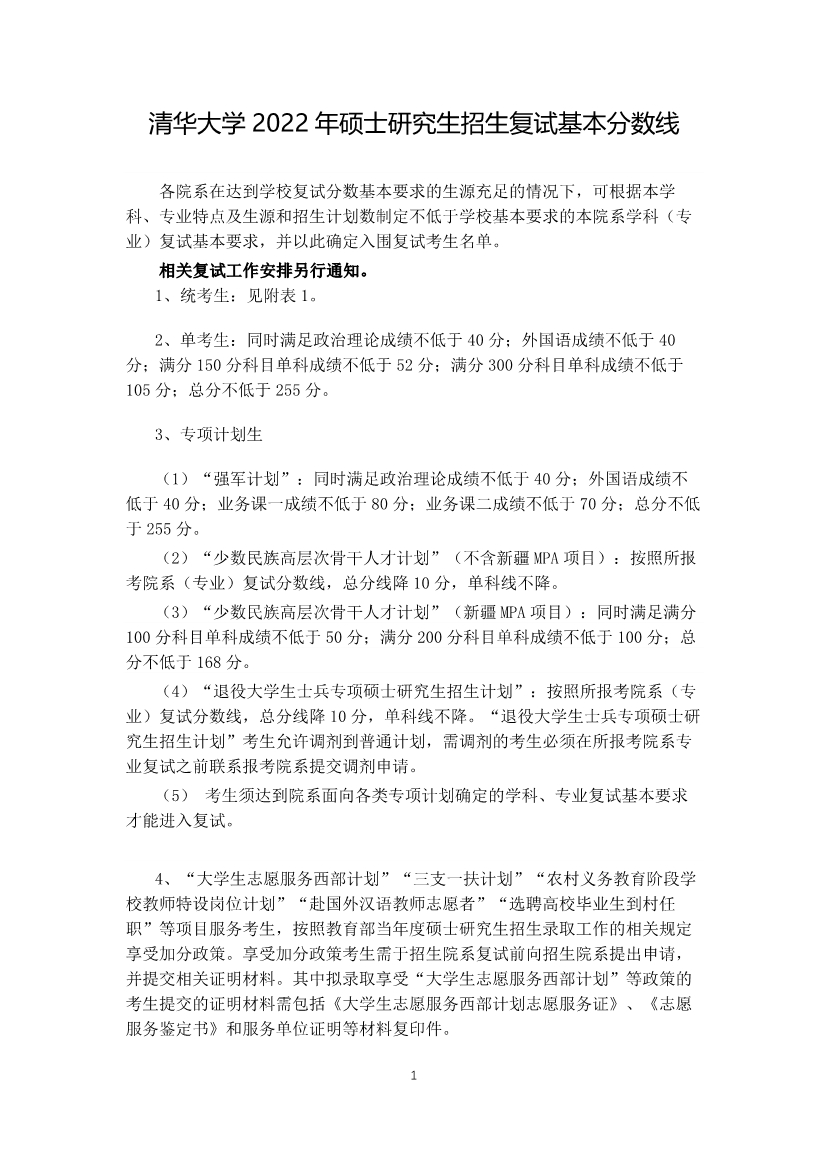 清华大学 2022 年硕士研究生招生复试基本分数线

各院系在达到学校复试分数基本要求的生源充足的情况下，可根据本学科、专业特点及生源和招生计划数制定不低于学校基本要求的本院系学科（专业）复试基本要求，并以此确定入围复试考生名单。

相关复试工作安排另行通知。

1、统考生：见附表 1。

2、单考生：同时满足政治理论成绩不低于 40 分；外国语成绩不低于 40 分；满分 150 分科目单科成绩不低于 52 分；满分 300 分科目单科成绩不低于 105 分；总分不低于 255 分。

3、专项计划生

（1）“强军计划”：同时满足政治理论成绩不低于 40 分；外国语成绩不低于 40 分；业务课一成绩不低于 80 分；业务课二成绩不低于 70 分；总分不低于 255 分。

（2）“少数民族高层次骨干人才计划”（不含新疆 MPA 项目）：按照所报考院系（专业）复试分数线，总分线降 10 分，单科线不降。

（3）“少数民族高层次骨干人才计划”（新疆 MPA 项目）：同时满足满分 100 分科目单科成绩不低于 50 分；满分 200 分科目单科成绩不低于 100 分；总分不低于 168 分。

（4）“退役大学生士兵专项硕士研究生招生计划”：按照所报考院系（专业）复试分数线，总分线降 10 分，单科线不降。“退役大学生士兵专项硕士研究生招生计划”考生允许调剂到普通计划，需调剂的考生必须在所报考院系专业复试之前联系报考院系提交调剂申请。

（5） 考生须达到院系面向各类专项计划确定的学科、专业复试基本要求才能进入复试。

4、“大学生志愿服务西部计划”“三支一扶计划”“农村义务教育阶段学校教师特设岗位计划”“赴国外汉语教师志愿者”“选聘高校毕业生到村任职”等项目服务考生，按照教育部当年度硕士研究生招生录取工作的相关规定享受加分政策。享受加分政策考生需于招生院系复试前向招生院系提出申请，并提交相关证明材料。其中拟录取享受“大学生志愿服务西部计划”等政策的考生提交的证明材料需包括《大学生志愿服务西部计划志愿服务证》、《志愿服务鉴定书》和服务单位证明等材料复印件。

1